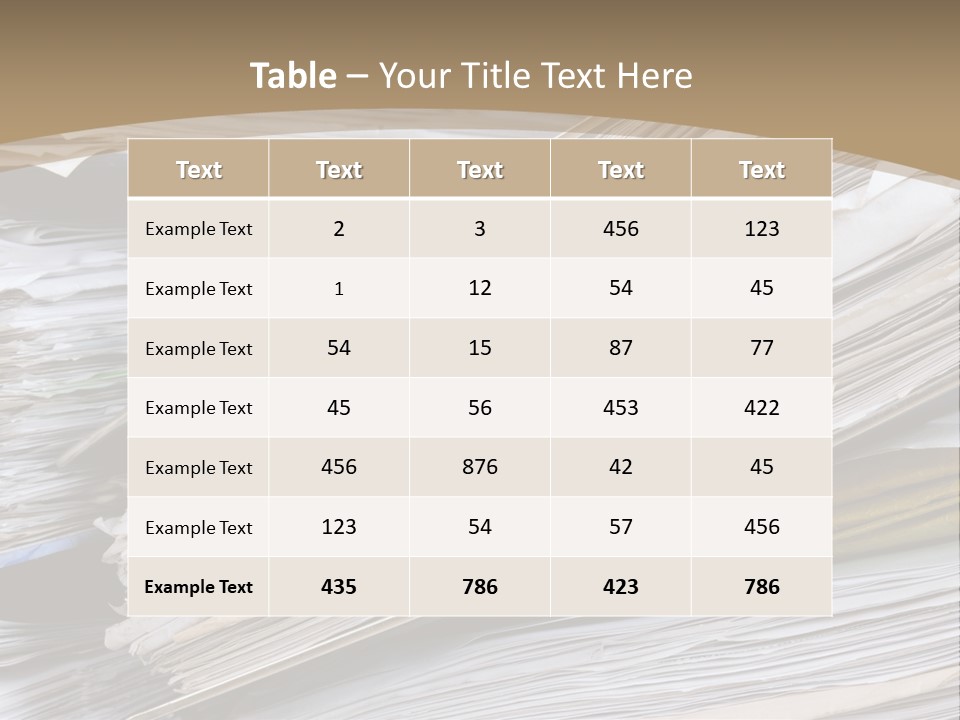 Table – Your Title Text Here

| Text | Text | Text | Text | Text |
|---|---|---|---|---|
| Example Text | 2 | 3 | 456 | 123 |
| Example Text | 1 | 12 | 54 | 45 |
| Example Text | 54 | 15 | 87 | 77 |
| Example Text | 45 | 56 | 453 | 422 |
| Example Text | 456 | 876 | 42 | 45 |
| Example Text | 123 | 54 | 57 | 456 |
| Example Text | 435 | 786 | 423 | 786 |